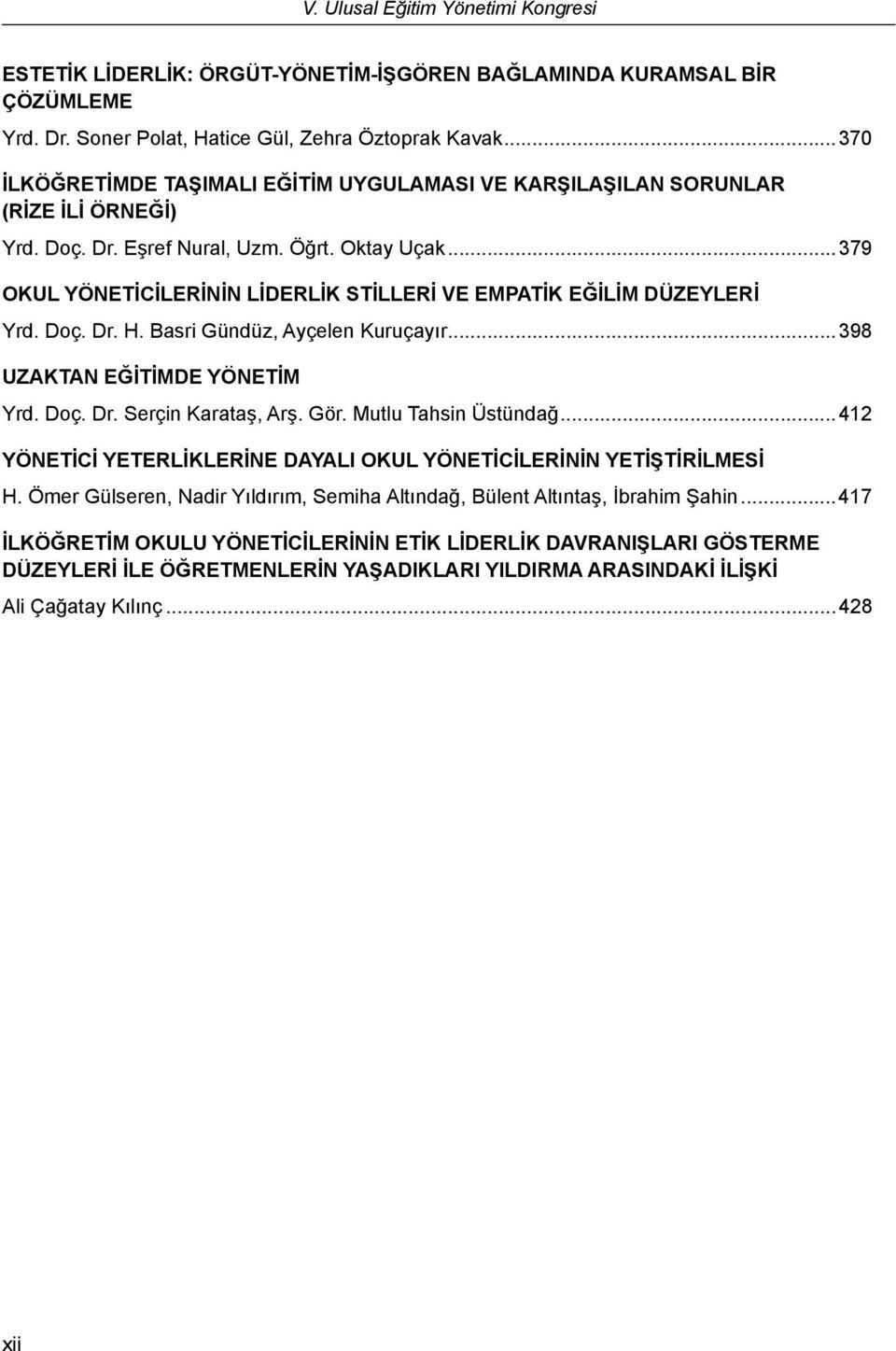 V. Ulusal Eğitim Yönetimi Kongresi

ESTETİK LİDERLİK: ÖRGÜT-YÖNETİM-İŞGÖREN BAĞLAMINDA KURAMSAL BİR ÇÖZÜMLEME
Yrd. Dr. Soner Polat, Hatice Gül, Zehra Öztoprak Kavak...370

İLKÖĞRETİMDE TAŞIMALI EĞİTİM UYGULAMASI VE KARŞILAŞILAN SORUNLAR (RİZE İLİ ÖRNEĞİ)
Yrd. Doç. Dr. Eşref Nural, Uzm. Öğrt. Oktay Uçak...379

OKUL YÖNETİCİLERİNİN LİDERLİK STİLLERİ VE EMPATİK EĞİLİM DÜZEYLERİ
Yrd. Doç. Dr. H. Basri Gündüz, Ayçelen Kuruçayır...398

UZAKTAN EĞİTİMDE YÖNETİM
Yrd. Doç. Dr. Serçin Karataş, Arş. Gör. Mutlu Tahsin Üstündağ...412

YÖNETİCİ YETERLİKLERİNE DAYALI OKUL YÖNETİCİLERİNİN YETİŞTİRİLMESİ
H. Ömer Gülseren, Nadir Yıldırım, Semiha Altındağ, Bülent Altıntaş, İbrahim Şahin...417

İLKÖĞRETİM OKULU YÖNETİCİLERİNİN ETİK LİDERLİK DAVRANIŞLARI GÖSTERME DÜZEYLERİ İLE ÖĞRETMENLERİN YAŞADIKLARI YILDIRMA ARASINDAKİ İLİŞKİ
Ali Çağatay Kılınç...428

xii